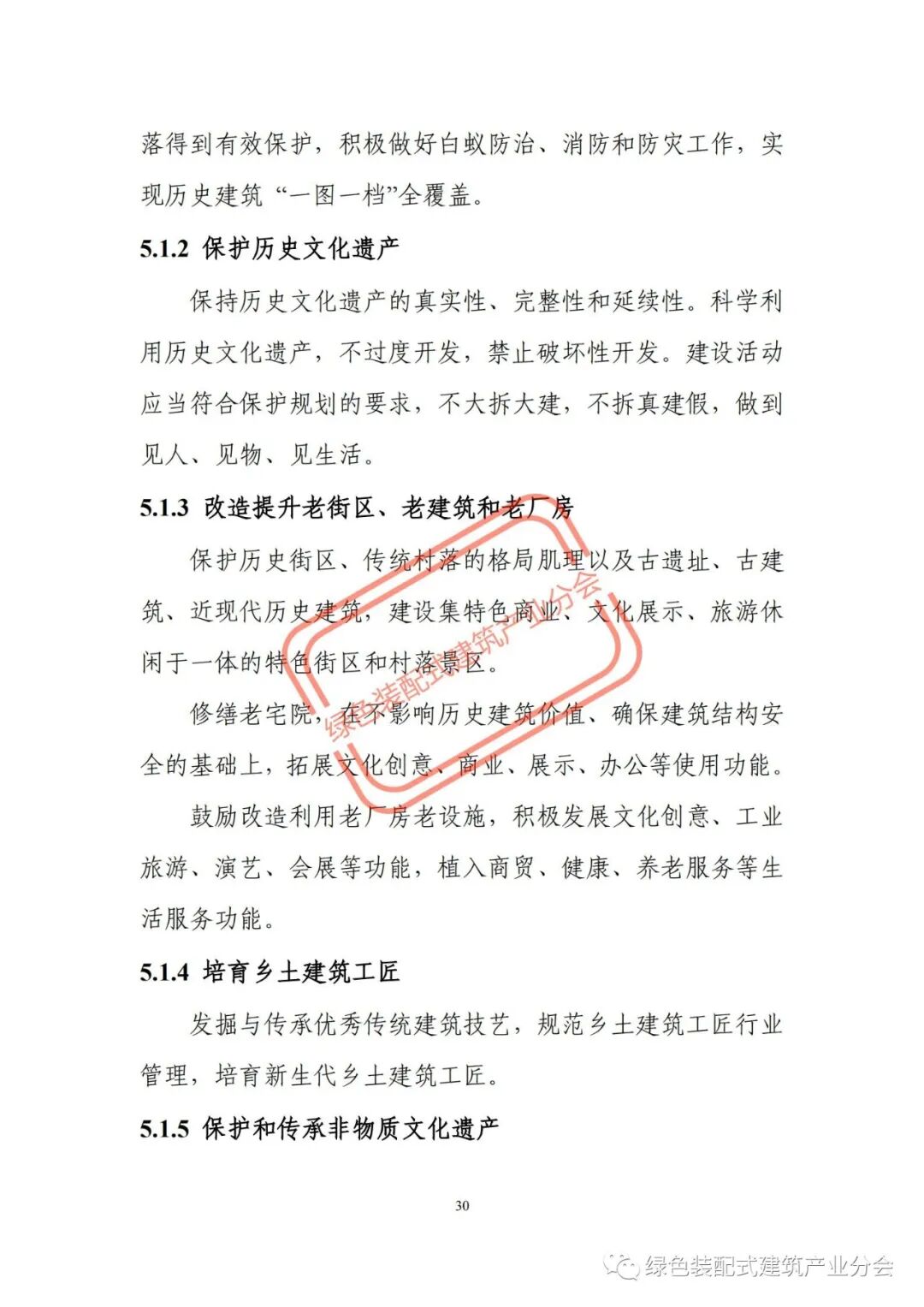 落得到有效保护，积极做好白蚁防治、消防和防灾工作，实现历史建筑“一图一档”全覆盖。

5.1.2 保护历史文化遗产

保持历史文化遗产的真实性、完整性和延续性。科学利用历史文化遗产，不过度开发，禁止破坏性开发。建设活动应当符合保护规划的要求，不大拆大建，不拆真建假，做到见人、见物、见生活。

5.1.3 改造提升老街区、老建筑和老厂房

保护历史街区、传统村落的格局肌理以及古遗址、古建筑、近现代历史建筑，建设集特色商业、文化展示、旅游休闲于一体的特色街区和村落景区。

修缮老宅院，在不影响历史建筑价值、确保建筑结构安全的基础上，拓展文化创意、商业、展示、办公等使用功能。

鼓励改造利用老厂房老设施，积极发展文化创意、工业旅游、演艺、会展等功能，植入商贸、健康、养老服务等生活服务功能。

5.1.4 培育乡土建筑工匠

发掘与传承优秀传统建筑技艺，规范乡土建筑工匠行业管理，培育新生代乡土建筑工匠。

5.1.5 保护和传承非物质文化遗产

30

绿色装配式建筑产业分会

绿色装配式建筑产业分会